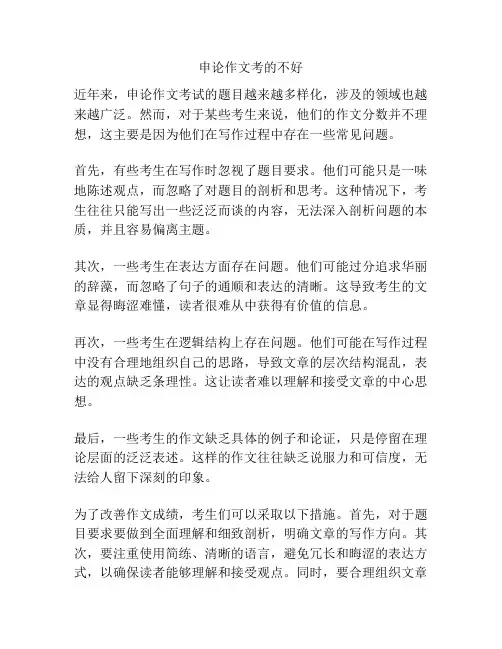 申论作文考的不好

近年来，申论作文考试的题目越来越多样化，涉及的领域也越来越广泛。然而，对于某些考生来说，他们的作文分数并不理想，这主要是因为他们在写作过程中存在一些常见问题。

首先，有些考生在写作时忽视了题目要求。他们可能只是一味地陈述观点，而忽略了对题目的剖析和思考。这种情况下，考生往往只能写出一些泛泛而谈的内容，无法深入剖析问题的本质，并且容易偏离主题。

其次，一些考生在表达方面存在问题。他们可能过分追求华丽的辞藻，而忽略了句子的通顺和表达的清晰。这导致考生的文章显得晦涩难懂，读者很难从中获得有价值的信息。

再次，一些考生在逻辑结构上存在问题。他们可能在写作过程中没有合理地组织自己的思路，导致文章的层次结构混乱，表达的观点缺乏条理性。这让读者难以理解和接受文章的中心思想。

最后，一些考生的作文缺乏具体的例子和论证，只是停留在理论层面的泛泛表述。这样的作文往往缺乏说服力和可信度，无法给人留下深刻的印象。

为了改善作文成绩，考生们可以采取以下措施。首先，对于题目要求要做到全面理解和细致剖析，明确文章的写作方向。其次，要注重使用简练、清晰的语言，避免冗长和晦涩的表达方式，以确保读者能够理解和接受观点。同时，要合理组织文章